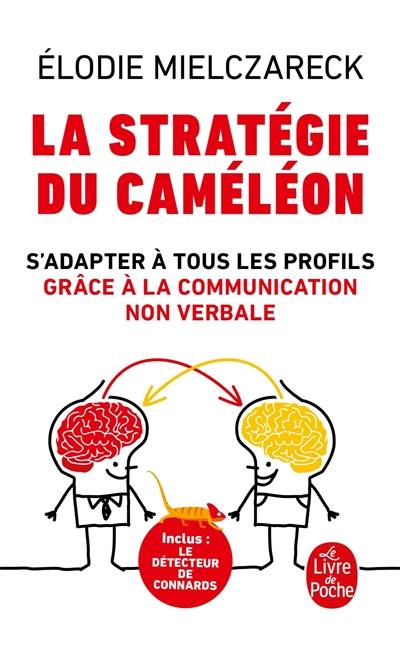 ÉLODIE MIELCZARECK

LA STRATÉGIE DU CAMÉLÉON

S'ADAPTER À TOUS LES PROFILS GRÂCE À LA COMMUNICATION NON VERBALE

Inclus : LE DÉTECTEUR DE CONNARDS

Le Livre de Poche